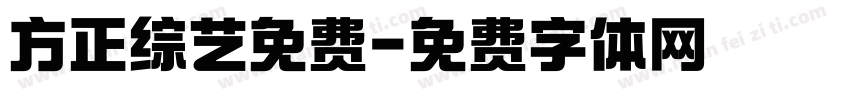 方正综艺免费-免费字体网